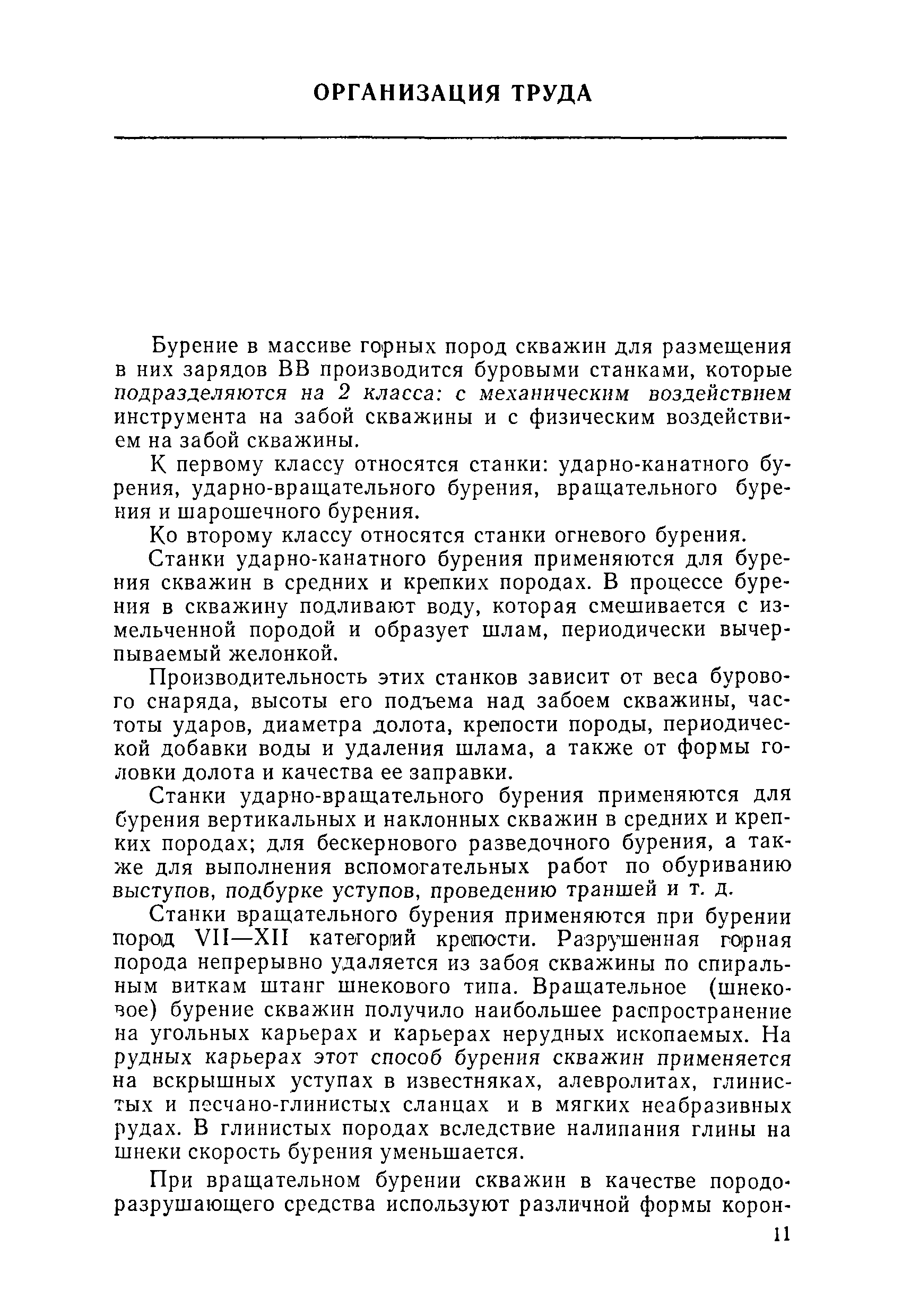 ОРГАНИЗАЦИЯ ТРУДА

Бурение в массиве горных пород скважин для размещения в них зарядов ВВ производится буровыми станками, которые подразделяются на 2 класса: с механическим воздействием инструмента на забой скважины и с физическим воздействием на забой скважины.

К первому классу относятся станки: ударно-канатного бурения, ударно-вращательного бурения, вращательного бурения и шарошечного бурения.

Ко второму классу относятся станки огневого бурения.

Станки ударно-канатного бурения применяются для бурения скважин в средних и крепких породах. В процессе бурения в скважину подливают воду, которая смешивается с измельченной породой и образует шлам, периодически вычерпываемый желонкой.

Производительность этих станков зависит от веса бурового снаряда, высоты его подъема над забоем скважины, частоты ударов, диаметра долота, крепости породы, периодической добавки воды и удаления шлама, а также от формы головки долота и качества ее заправки.

Станки ударно-вращательного бурения применяются для бурения вертикальных и наклонных скважин в средних и крепких породах; для бескернового разведочного бурения, а также для выполнения вспомогательных работ по обуриванию выступов, подбурке уступов, проведению траншей и т. д.

Станки вращательного бурения применяются при бурении пород VII—XII категорий крепости. Разрушенная горная порода непрерывно удаляется из забоя скважины по спиральным виткам штанг шнекового типа. Вращательное (шнековое) бурение скважин получило наибольшее распространение на угольных карьерах и карьерах нерудных ископаемых. На рудных карьерах этот способ бурения скважин применяется на вскрышных уступах в известняках, алевролитах, глинистых и песчано-глинистых сланцах и в мягких неабразивных рудах. В глинистых породах вследствие налипания глины на шнеки скорость бурения уменьшается.

При вращательном бурении скважин в качестве породоразрушающего средства используют различной формы корон-

11